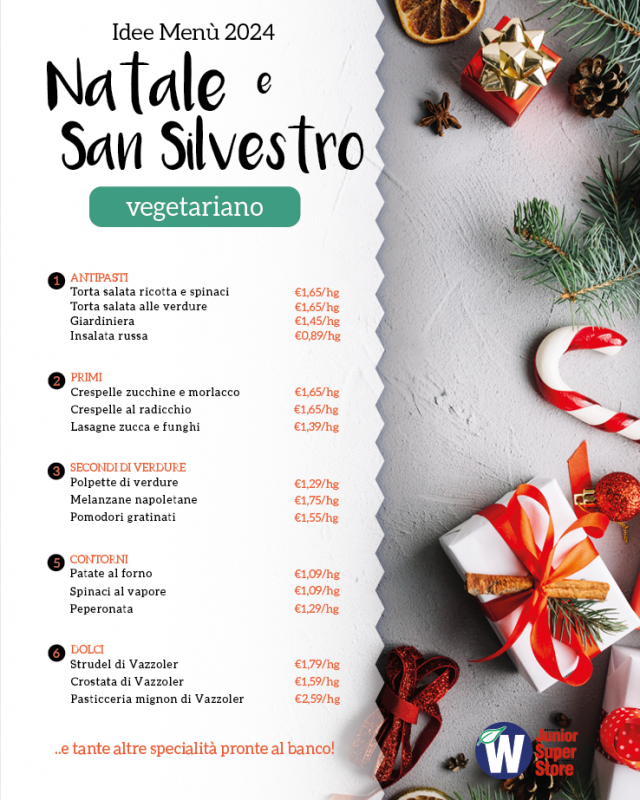 Idee Menù 2024

Natale e San Silvestro

vegetariano

1 ANTIPASTI

| | |
|---|---|
| Torta salata ricotta e spinaci | €1,65/hg |
| Torta salata alle verdure | €1,65/hg |
| Giardiniera | €1,45/hg |
| Insalata russa | €0,89/hg |

2 PRIMI

| | |
|---|---|
| Crespelle zucchine e morlacco | €1,65/hg |
| Crespelle al radicchio | €1,65/hg |
| Lasagne zucca e funghi | €1,39/hg |

3 SECONDI DI VERDURE

| | |
|---|---|
| Polpette di verdure | €1,29/hg |
| Melanzane napoletane | €1,75/hg |
| Pomodori gratinati | €1,55/hg |

5 CONTORNI

| | |
|---|---|
| Patate al forno | €1,09/hg |
| Spinaci al vapore | €1,09/hg |
| Peperonata | €1,29/hg |

6 DOLCI

| | |
|---|---|
| Strudel di Vazzoler | €1,79/hg |
| Crostata di Vazzoler | €1,59/hg |
| Pasticceria mignon di Vazzoler | €2,59/hg |

..e tante altre specialità pronte al banco!

W Junior Super Store